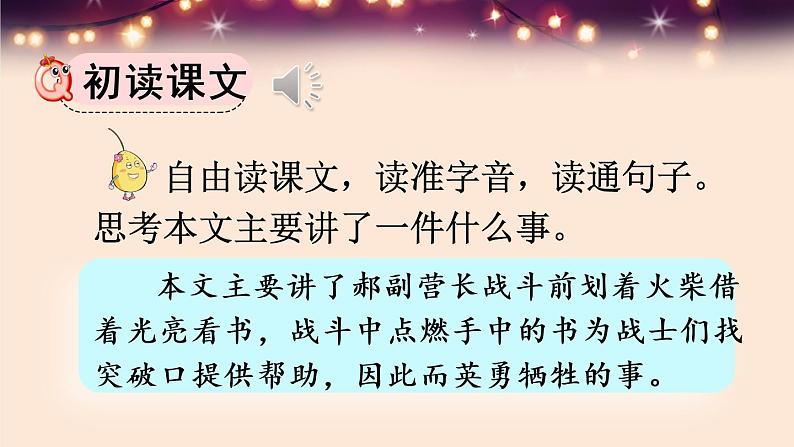 初读课文

自由读课文，读准字音，读通句子。思考本文主要讲了一件什么事。

本文主要讲了郝副营长战斗前划着火柴借着光亮看书，战斗中点燃手中的书为战士们找突破口提供帮助，因此而英勇牺牲的事。